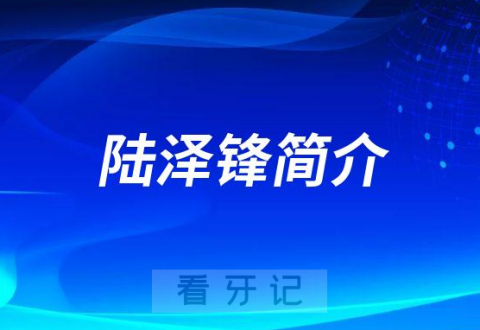 陆泽锋简介

看牙记